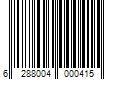 6 288004 000415